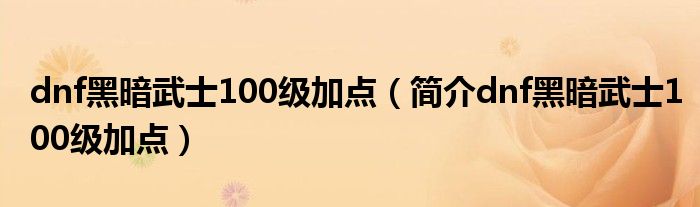 dnf黑暗武士100级加点（简介dnf黑暗武士100级加点）